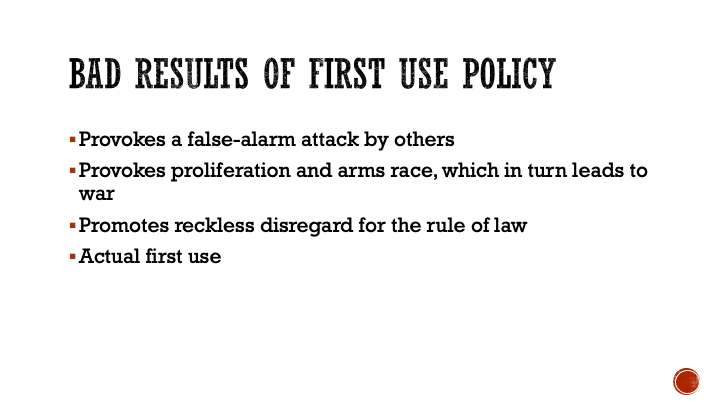 BAD RESULTS OF FIRST USE POLICY

• Provokes a false-alarm attack by others

• Provokes proliferation and arms race, which in turn leads to war

• Promotes reckless disregard for the rule of law

• Actual first use